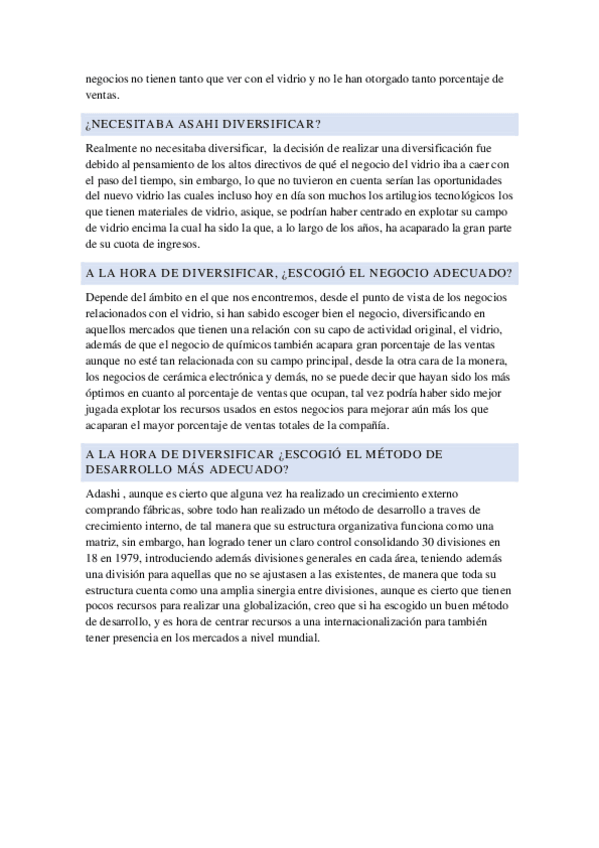 negocios no tienen tanto que ver con el vidrio y no le han otorgado tanto porcentaje de ventas.

¿NECESITABA ASAHI DIVERSIFICAR?

Realmente no necesitaba diversificar, la decisión de realizar una diversificación fue debido al pensamiento de los altos directivos de qué el negocio del vidrio iba a caer con el paso del tiempo, sin embargo, lo que no tuvieron en cuenta serían las oportunidades del nuevo vidrio las cuales incluso hoy en día son muchos los artilugios tecnológicos los que tienen materiales de vidrio, asique, se podrían haber centrado en explotar su campo de vidrio encima la cual ha sido la que, a lo largo de los años, ha acaparado la gran parte de su cuota de ingresos.

A LA HORA DE DIVERSIFICAR, ¿ESCOGIÓ EL NEGOCIO ADECUADO?

Depende del ámbito en el que nos encontremos, desde el punto de vista de los negocios relacionados con el vidrio, si han sabido escoger bien el negocio, diversificando en aquellos mercados que tienen una relación con su capo de actividad original, el vidrio, además de que el negocio de químicos también acapara gran porcentaje de las ventas aunque no esté tan relacionada con su campo principal, desde la otra cara de la monera, los negocios de cerámica electrónica y demás, no se puede decir que hayan sido los más óptimos en cuanto al porcentaje de ventas que ocupan, tal vez podría haber sido mejor jugada explotar los recursos usados en estos negocios para mejorar aún más los que acaparan el mayor porcentaje de ventas totales de la compañía.

A LA HORA DE DIVERSIFICAR ¿ESCOGIÓ EL MÉTODO DE DESARROLLO MÁS ADECUADO?

Adashi , aunque es cierto que alguna vez ha realizado un crecimiento externo comprando fábricas, sobre todo han realizado un método de desarrollo a traves de crecimiento interno, de tal manera que su estructura organizativa funciona como una matriz, sin embargo, han logrado tener un claro control consolidando 30 divisiones en 18 en 1979, introduciendo además divisiones generales en cada área, teniendo además una división para aquellas que no se ajustasen a las existentes, de manera que toda su estructura cuenta como una amplia sinergia entre divisiones, aunque es cierto que tienen pocos recursos para realizar una globalización, creo que si ha escogido un buen método de desarrollo, y es hora de centrar recursos a una internacionalización para también tener presencia en los mercados a nivel mundial.